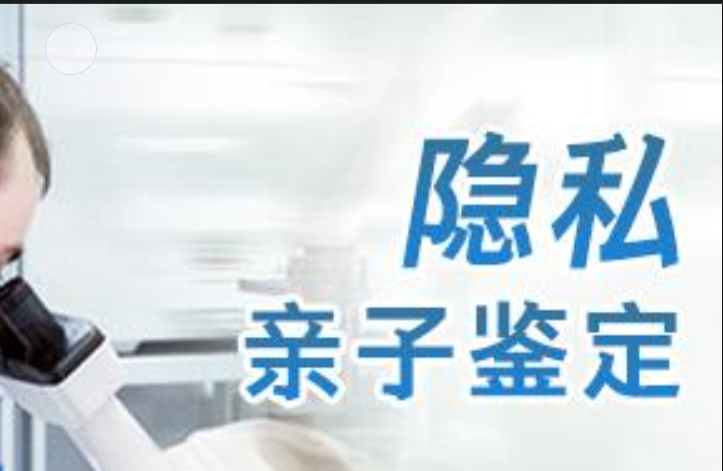 隐私
亲子鉴定